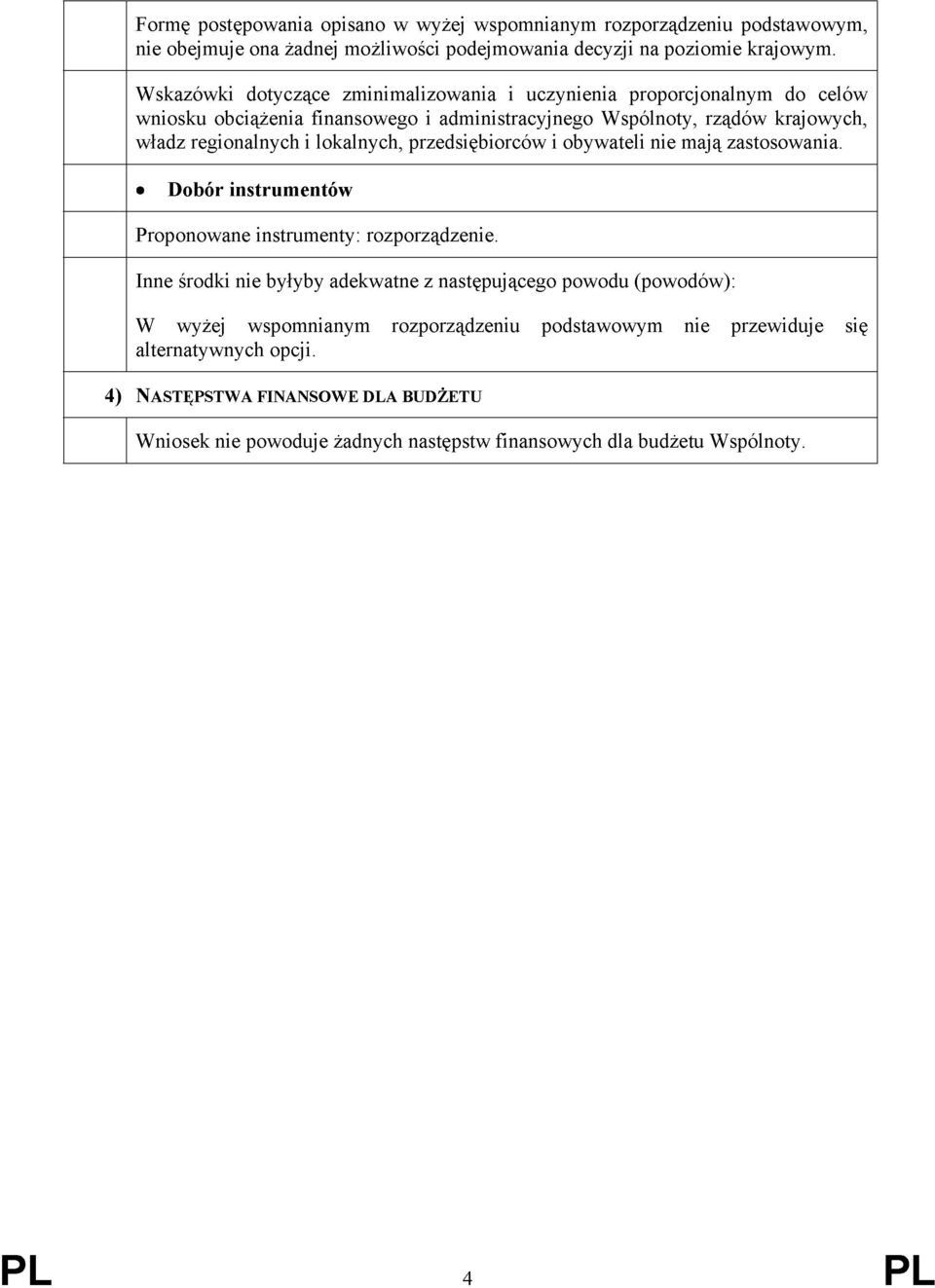 Formę postępowania opisano w wyżej wspomnianym rozporządzeniu podstawowym, nie obejmuje ona żadnej możliwości podejmowania decyzji na poziomie krajowym.

Wskazówki dotyczące zminimalizowania i uczynienia proporcjonalnym do celów wniosku obciążenia finansowego i administracyjnego Wspólnoty, rządów krajowych, władz regionalnych i lokalnych, przedsiębiorców i obywateli nie mają zastosowania.

• Dobór instrumentów

Proponowane instrumenty: rozporządzenie.

Inne środki nie byłyby adekwatne z następującego powodu (powodów):

W wyżej wspomnianym rozporządzeniu podstawowym nie przewiduje się alternatywnych opcji.

4) NASTĘPSTWA FINANSOWE DLA BUDŻETU

Wniosek nie powoduje żadnych następstw finansowych dla budżetu Wspólnoty.

PL 4 PL